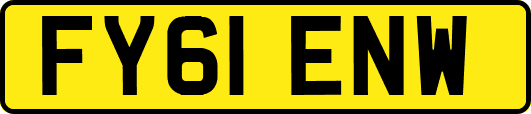 FY61 ENW